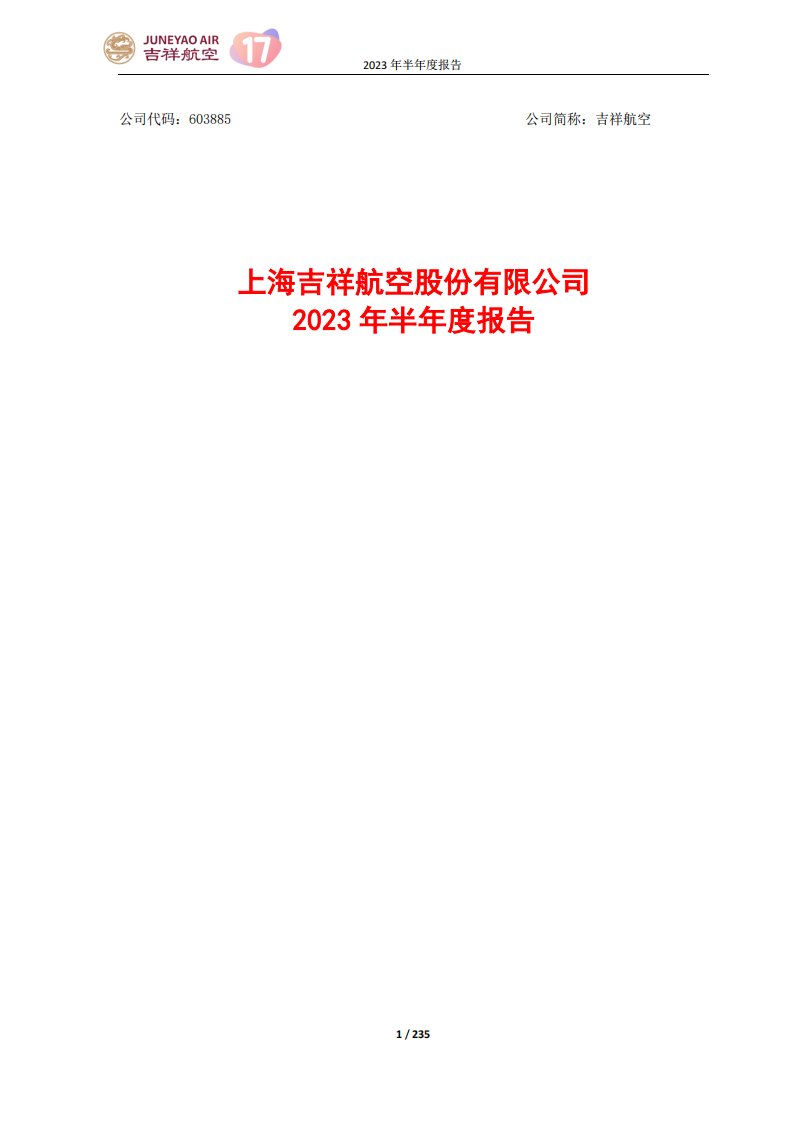 JUNEYAO AIR 吉祥航空 17

2023 年半年度报告

公司代码：603885　　公司简称：吉祥航空

上海吉祥航空股份有限公司
2023 年半年度报告

1 / 235